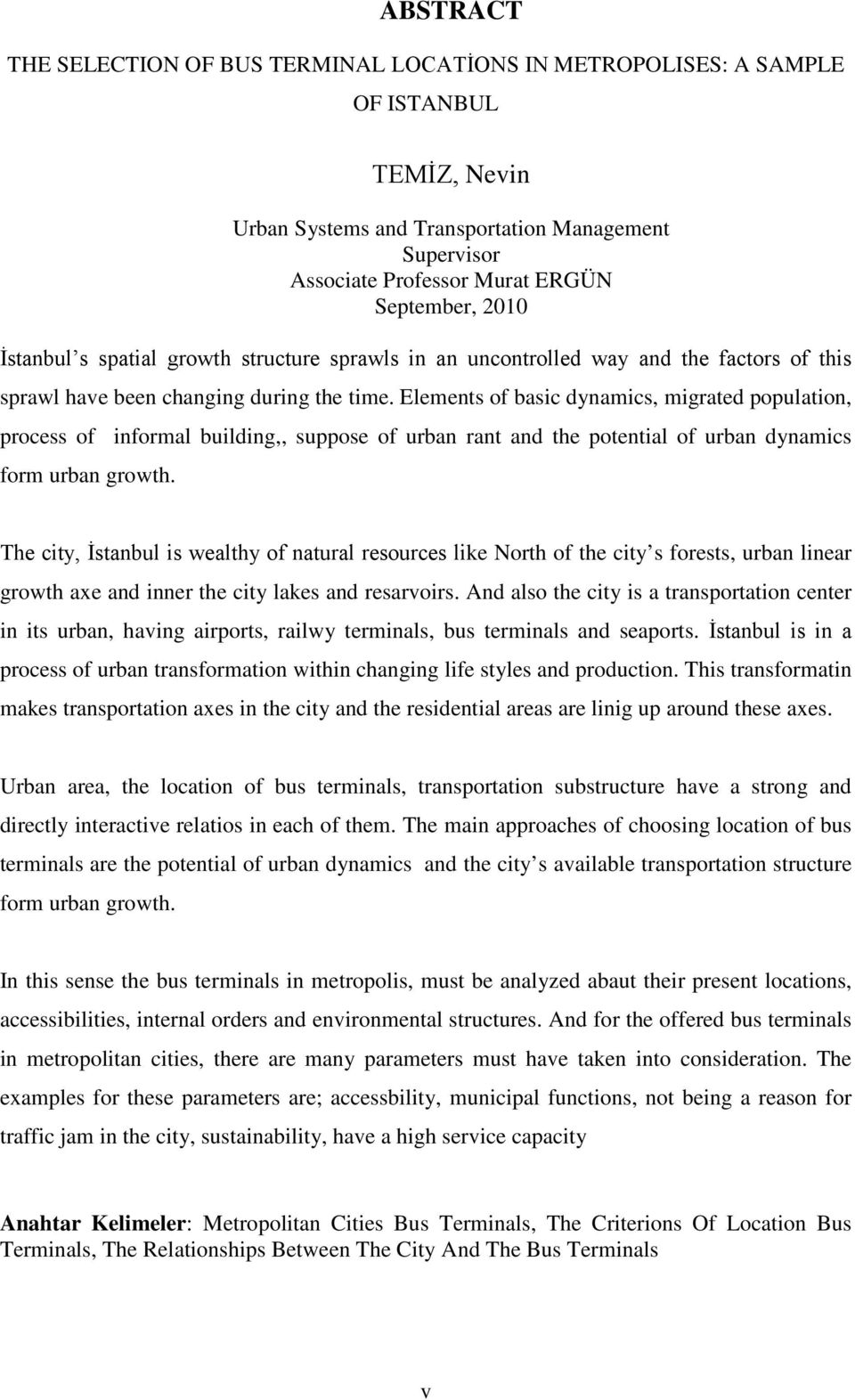 ABSTRACT

THE SELECTION OF BUS TERMINAL LOCATİONS IN METROPOLISES: A SAMPLE OF ISTANBUL

TEMİZ, Nevin

Urban Systems and Transportation Management
Supervisor
Associate Professor Murat ERGÜN
September, 2010

İstanbul's spatial growth structure sprawls in an uncontrolled way and the factors of this sprawl have been changing during the time. Elements of basic dynamics, migrated population, process of informal building,, suppose of urban rant and the potential of urban dynamics form urban growth.

The city, İstanbul is wealthy of natural resources like North of the city's forests, urban linear growth axe and inner the city lakes and resarvoirs. And also the city is a transportation center in its urban, having airports, railwy terminals, bus terminals and seaports. İstanbul is in a process of urban transformation within changing life styles and production. This transformatin makes transportation axes in the city and the residential areas are linig up around these axes.

Urban area, the location of bus terminals, transportation substructure have a strong and directly interactive relatios in each of them. The main approaches of choosing location of bus terminals are the potential of urban dynamics and the city's available transportation structure form urban growth.

In this sense the bus terminals in metropolis, must be analyzed abaut their present locations, accessibilities, internal orders and environmental structures. And for the offered bus terminals in metropolitan cities, there are many parameters must have taken into consideration. The examples for these parameters are; accessbility, municipal functions, not being a reason for traffic jam in the city, sustainability, have a high service capacity

Anahtar Kelimeler: Metropolitan Cities Bus Terminals, The Criterions Of Location Bus Terminals, The Relationships Between The City And The Bus Terminals

v